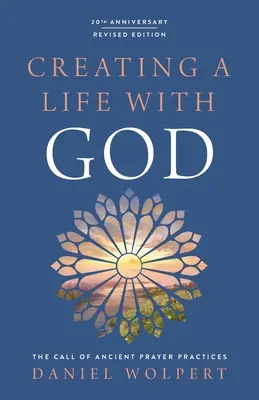 20TH ANNIVERSARY
REVISED EDITION

CREATING A LIFE WITH GOD

THE CALL OF ANCIENT PRAYER PRACTICES

DANIEL WOLPERT